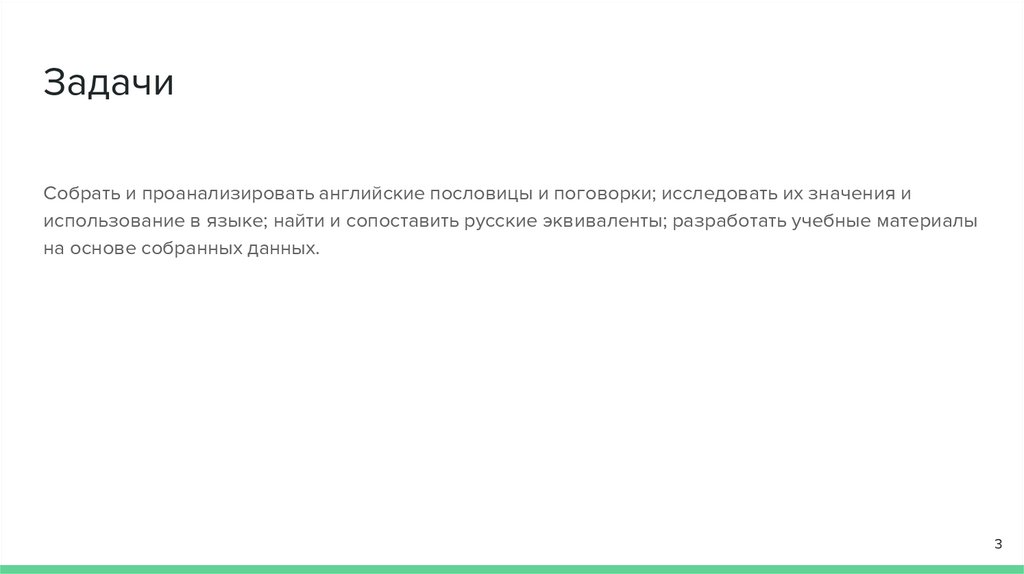 Задачи

Собрать и проанализировать английские пословицы и поговорки; исследовать их значения и использование в языке; найти и сопоставить русские эквиваленты; разработать учебные материалы на основе собранных данных.

3